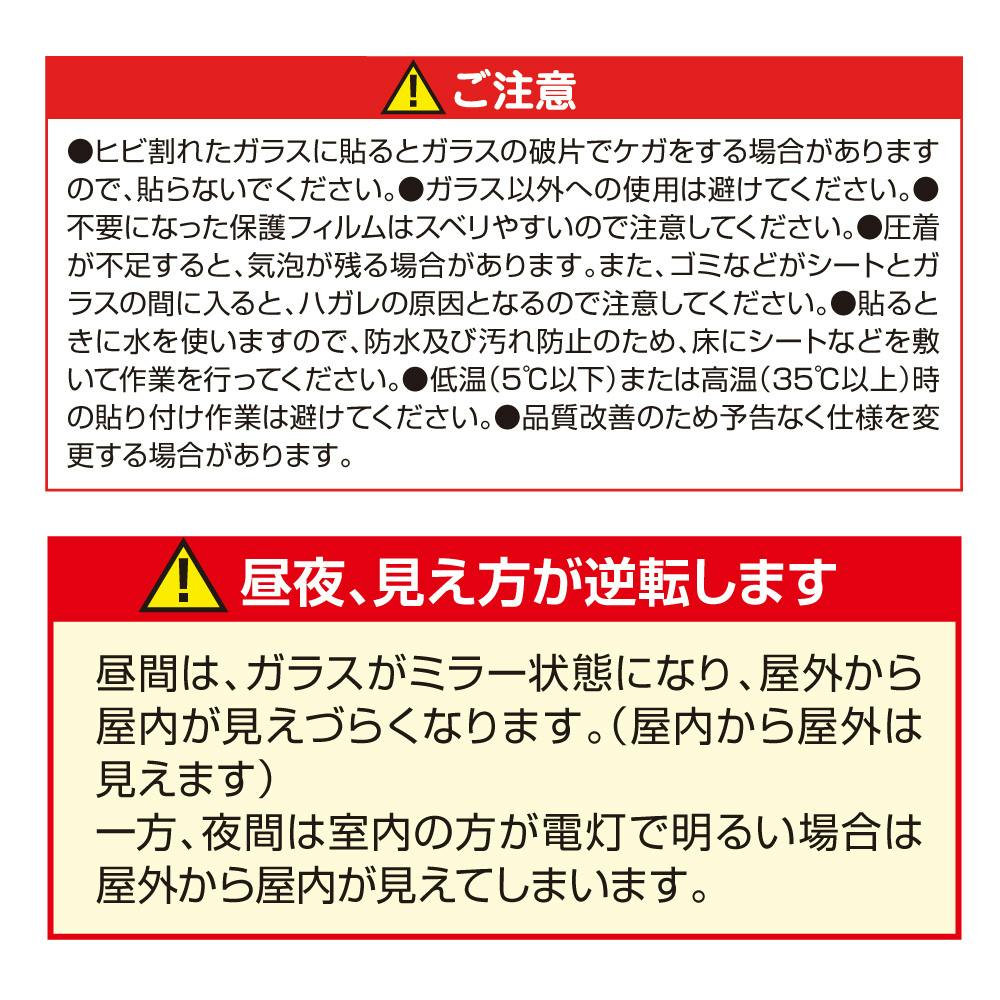 ご注意

●ヒビ割れたガラスに貼るとガラスの破片でケガをする場合がありますので、貼らないでください。●ガラス以外への使用は避けてください。●不要になった保護フィルムはスベリやすいので注意してください。●圧着が不足すると、気泡が残る場合があります。また、ゴミなどがシートとガラスの間に入ると、ハガレの原因となるので注意してください。●貼るときに水を使いますので、防水及び汚れ防止のため、床にシートなどを敷いて作業を行ってください。●低温(5℃以下)または高温(35℃以上)時の貼り付け作業は避けてください。●品質改善のため予告なく仕様を変更する場合があります。

昼夜、見え方が逆転します

昼間は、ガラスがミラー状態になり、屋外から屋内が見えづらくなります。(屋内から屋外は見えます)
一方、夜間は室内の方が電灯で明るい場合は屋外から屋内が見えてしまいます。